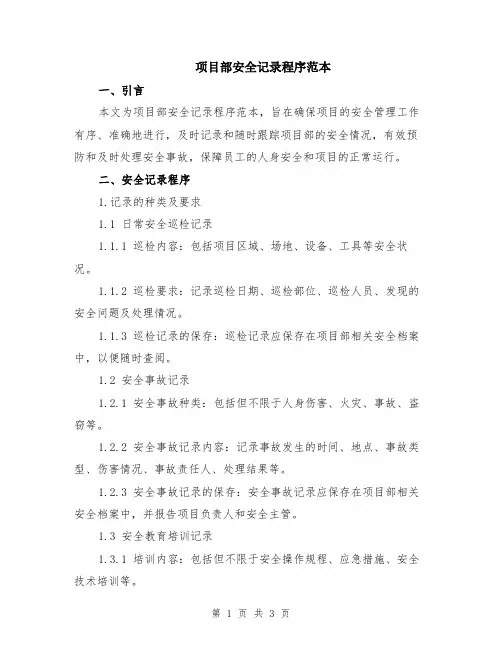 项目部安全记录程序范本

一、引言

本文为项目部安全记录程序范本，旨在确保项目的安全管理工作有序、准确地进行，及时记录和随时跟踪项目部的安全情况，有效预防和及时处理安全事故，保障员工的人身安全和项目的正常运行。

二、安全记录程序

1.记录的种类及要求

1.1 日常安全巡检记录

1.1.1 巡检内容：包括项目区域、场地、设备、工具等安全状况。

1.1.2 巡检要求：记录巡检日期、巡检部位、巡检人员、发现的安全问题及处理情况。

1.1.3 巡检记录的保存：巡检记录应保存在项目部相关安全档案中，以便随时查阅。

1.2 安全事故记录

1.2.1 安全事故种类：包括但不限于人身伤害、火灾、事故、盗窃等。

1.2.2 安全事故记录内容：记录事故发生的时间、地点、事故类型、伤害情况、事故责任人、处理结果等。

1.2.3 安全事故记录的保存：安全事故记录应保存在项目部相关安全档案中，并报告项目负责人和安全主管。

1.3 安全教育培训记录

1.3.1 培训内容：包括但不限于安全操作规程、应急措施、安全技术培训等。

第 1 页 共 3 页